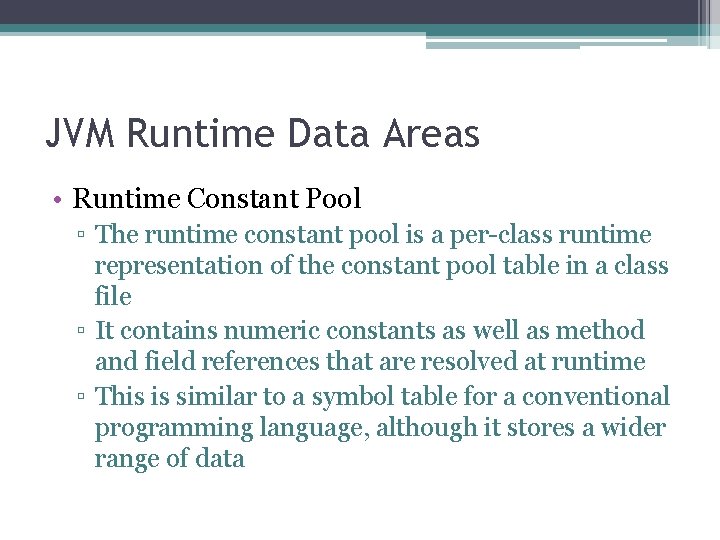 JVM Runtime Data Areas

• Runtime Constant Pool
▫ The runtime constant pool is a per-class runtime representation of the constant pool table in a class file
▫ It contains numeric constants as well as method and field references that are resolved at runtime
▫ This is similar to a symbol table for a conventional programming language, although it stores a wider range of data